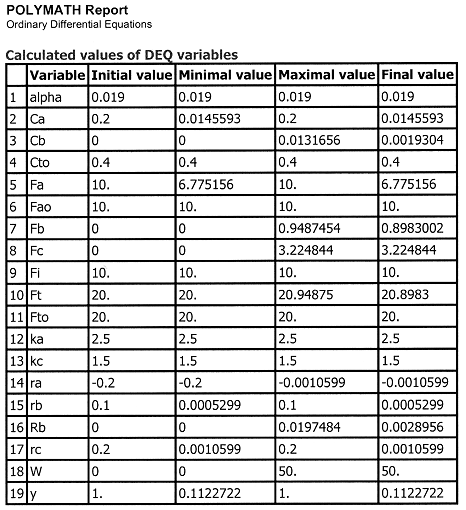 POLYMATH Report
Ordinary Differential Equations

Calculated values of DEQ variables

| | Variable | Initial value | Minimal value | Maximal value | Final value |
|---|---|---|---|---|---|
| 1 | alpha | 0.019 | 0.019 | 0.019 | 0.019 |
| 2 | Ca | 0.2 | 0.0145593 | 0.2 | 0.0145593 |
| 3 | Cb | 0 | 0 | 0.0131656 | 0.0019304 |
| 4 | Cto | 0.4 | 0.4 | 0.4 | 0.4 |
| 5 | Fa | 10. | 6.775156 | 10. | 6.775156 |
| 6 | Fao | 10. | 10. | 10. | 10. |
| 7 | Fb | 0 | 0 | 0.9487454 | 0.8983002 |
| 8 | Fc | 0 | 0 | 3.224844 | 3.224844 |
| 9 | Fi | 10. | 10. | 10. | 10. |
| 10 | Ft | 20. | 20. | 20.94875 | 20.8983 |
| 11 | Fto | 20. | 20. | 20. | 20. |
| 12 | ka | 2.5 | 2.5 | 2.5 | 2.5 |
| 13 | kc | 1.5 | 1.5 | 1.5 | 1.5 |
| 14 | ra | -0.2 | -0.2 | -0.0010599 | -0.0010599 |
| 15 | rb | 0.1 | 0.0005299 | 0.1 | 0.0005299 |
| 16 | Rb | 0 | 0 | 0.0197484 | 0.0028956 |
| 17 | rc | 0.2 | 0.0010599 | 0.2 | 0.0010599 |
| 18 | W | 0 | 0 | 50. | 50. |
| 19 | y | 1. | 0.1122722 | 1. | 0.1122722 |